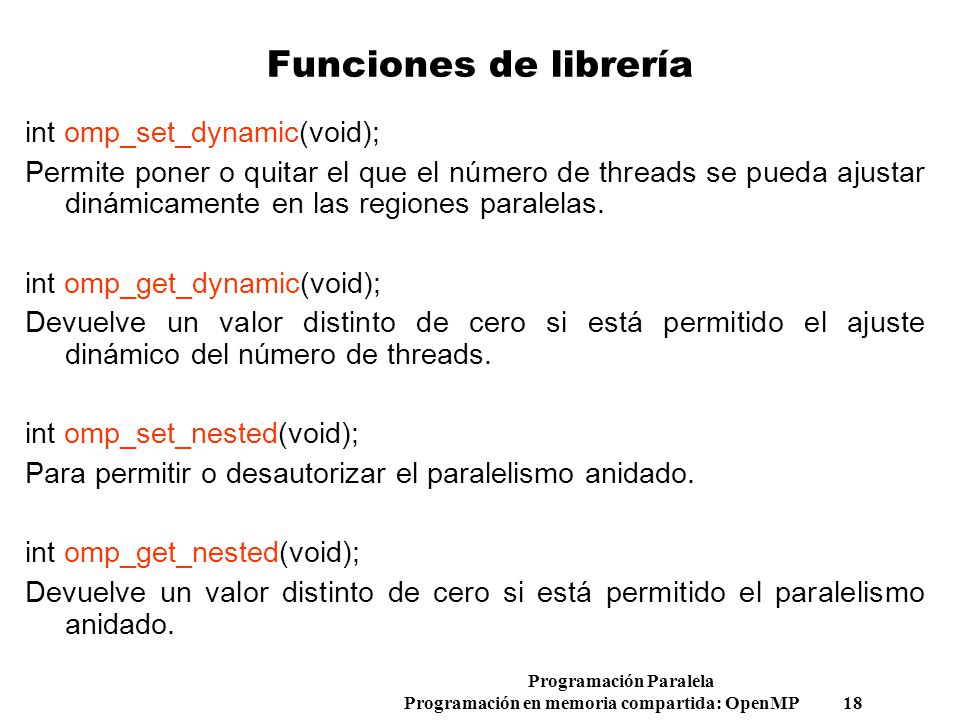 Funciones de librería

int omp_set_dynamic(void);

Permite poner o quitar el que el número de threads se pueda ajustar dinámicamente en las regiones paralelas.

int omp_get_dynamic(void);

Devuelve un valor distinto de cero si está permitido el ajuste dinámico del número de threads.

int omp_set_nested(void);

Para permitir o desautorizar el paralelismo anidado.

int omp_get_nested(void);

Devuelve un valor distinto de cero si está permitido el paralelismo anidado.

Programación Paralela
Programación en memoria compartida: OpenMP 18